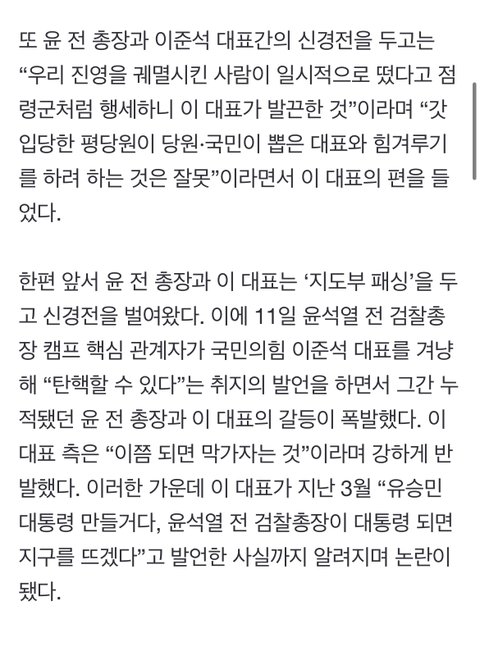 또 윤 전 총장과 이준석 대표간의 신경전을 두고는 “우리 진영을 궤멸시킨 사람이 일시적으로 떴다고 점령군처럼 행세하니 이 대표가 발끈한 것”이라며 “갓 입당한 평당원이 당원·국민이 뽑은 대표와 힘겨루기를 하려 하는 것은 잘못”이라면서 이 대표의 편을 들었다.

한편 앞서 윤 전 총장과 이 대표는 ‘지도부 패싱’을 두고 신경전을 벌여왔다. 이에 11일 윤석열 전 검찰총장 캠프 핵심 관계자가 국민의힘 이준석 대표를 겨냥해 “탄핵할 수 있다”는 취지의 발언을 하면서 그간 누적됐던 윤 전 총장과 이 대표의 갈등이 폭발했다. 이 대표 측은 “이쯤 되면 막가자는 것”이라며 강하게 반발했다. 이러한 가운데 이 대표가 지난 3월 “유승민 대통령 만들거다, 윤석열 전 검찰총장이 대통령 되면 지구를 뜨겠다”고 발언한 사실까지 알려지며 논란이 됐다.